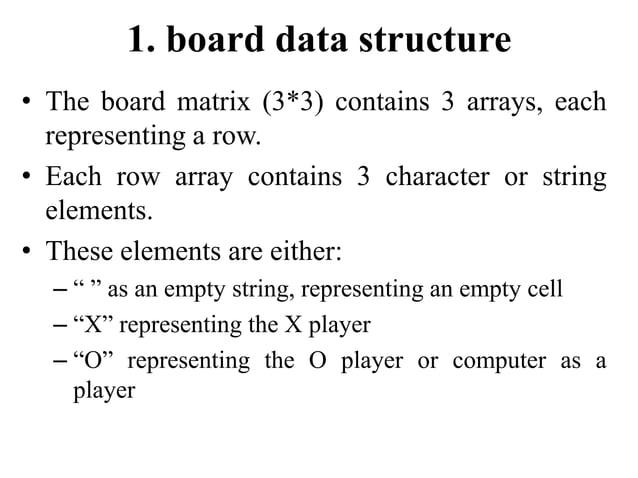 1. board data structure

• The board matrix (3*3) contains 3 arrays, each representing a row.

• Each row array contains 3 character or string elements.

• These elements are either:

– “ ” as an empty string, representing an empty cell

– “X” representing the X player

– “O” representing the O player or computer as a player